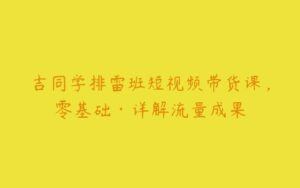 吉同学排雷班短视频带货课，零基础·详解流量成果